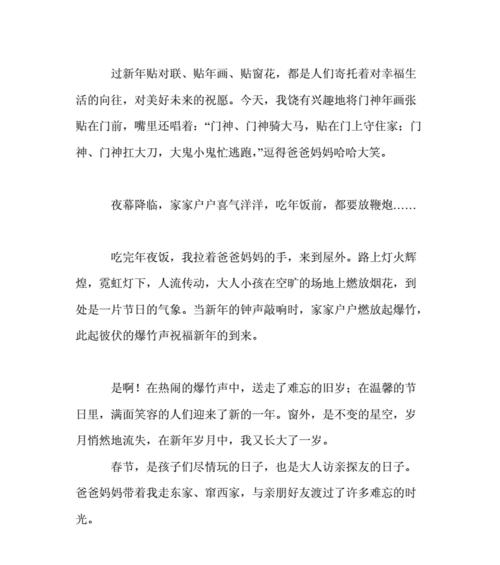 过新年贴对联、贴年画、贴窗花，都是人们寄托着对幸福生活的向往，对美好未来的祝愿。今天，我饶有兴趣地将门神年画张贴在门前，嘴里还唱着：“门神、门神骑大马，贴在门上守住家；门神、门神扛大刀，大鬼小鬼忙逃跑，”逗得爸爸妈妈哈哈大笑。

夜幕降临，家家户户喜气洋洋，吃年饭前，都要放鞭炮……

吃完年夜饭，我拉着爸爸妈妈的手，来到屋外。路上灯火辉煌，霓虹灯下，人流传动，大人小孩在空旷的场地上燃放烟花，到处是一片节日的气象。当新年的钟声敲响时，家家户户燃放起爆竹，此起彼伏的爆竹声祝福新年的到来。

是啊！在热闹的爆竹声中，送走了难忘的旧岁；在温馨的节日里，满面笑容的人们迎来了新的一年。窗外，是不变的星空，岁月悄然地流失，在新年岁月中，我又长大了一岁。

春节，是孩子们尽情玩的日子，也是大人访亲探友的日子。爸爸妈妈带着我走东家、窜西家，与亲朋好友渡过了许多难忘的时光。